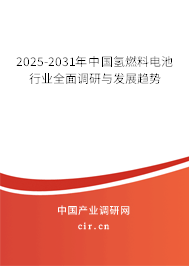 2025-2031年中国氢燃料电池行业全面调研与发展趋势

中国产业调研网

cir.cn